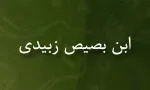 ابن بصیص زبیدی